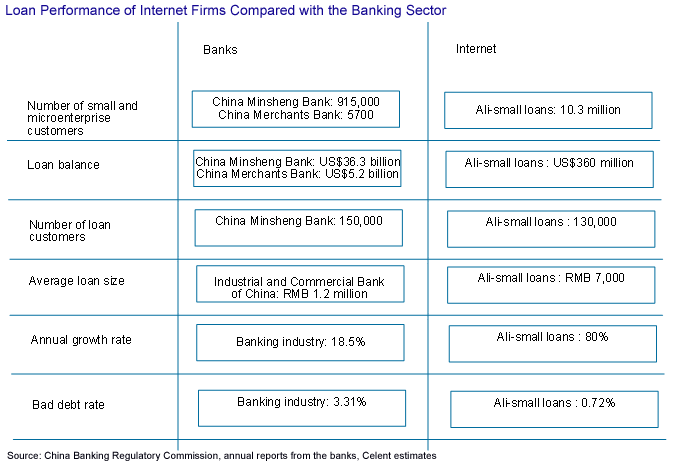 Loan Performance of Internet Firms Compared with the Banking Sector

| | Banks | Internet |
|---|---|---|
| Number of small and microenterprise customers | China Minsheng Bank: 915,000 China Merchants Bank: 5700 | Ali-small loans: 10.3 million |
| Loan balance | China Minsheng Bank: US$36.3 billion China Merchants Bank: US$5.2 billion | Ali-small loans : US$360 million |
| Number of loan customers | China Minsheng Bank: 150,000 | Ali-small loans : 130,000 |
| Average loan size | Industrial and Commercial Bank of China: RMB 1.2 million | Ali-small loans : RMB 7,000 |
| Annual growth rate | Banking industry: 18.5% | Ali-small loans : 80% |
| Bad debt rate | Banking industry: 3.31% | Ali-small loans : 0.72% |

Source: China Banking Regulatory Commission, annual reports from the banks, Celent estimates